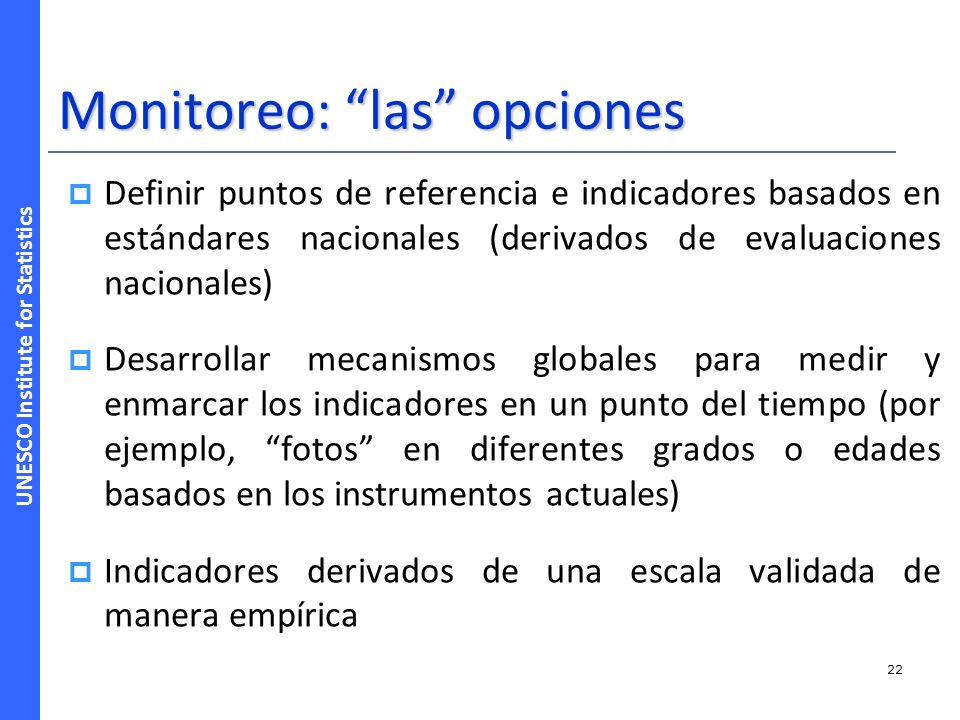 UNESCO Institute for Statistics

Monitoreo: “las” opciones

Definir puntos de referencia e indicadores basados en estándares nacionales (derivados de evaluaciones nacionales)

Desarrollar mecanismos globales para medir y enmarcar los indicadores en un punto del tiempo (por ejemplo, “fotos” en diferentes grados o edades basados en los instrumentos actuales)

Indicadores derivados de una escala validada de manera empírica

22